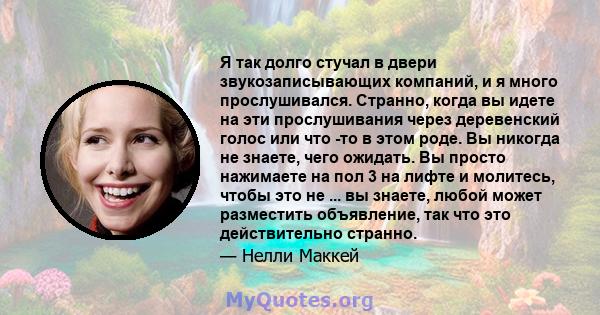 Я так долго стучал в двери звукозаписывающих компаний, и я много прослушивался. Странно, когда вы идете на эти прослушивания через деревенский голос или что -то в этом роде. Вы никогда не знаете, чего ожидать. Вы просто нажимаете на пол 3 на лифте и молитесь, чтобы это не ... вы знаете, любой может разместить объявление, так что это действительно странно.
— Нелли Маккей

MyQuotes.org